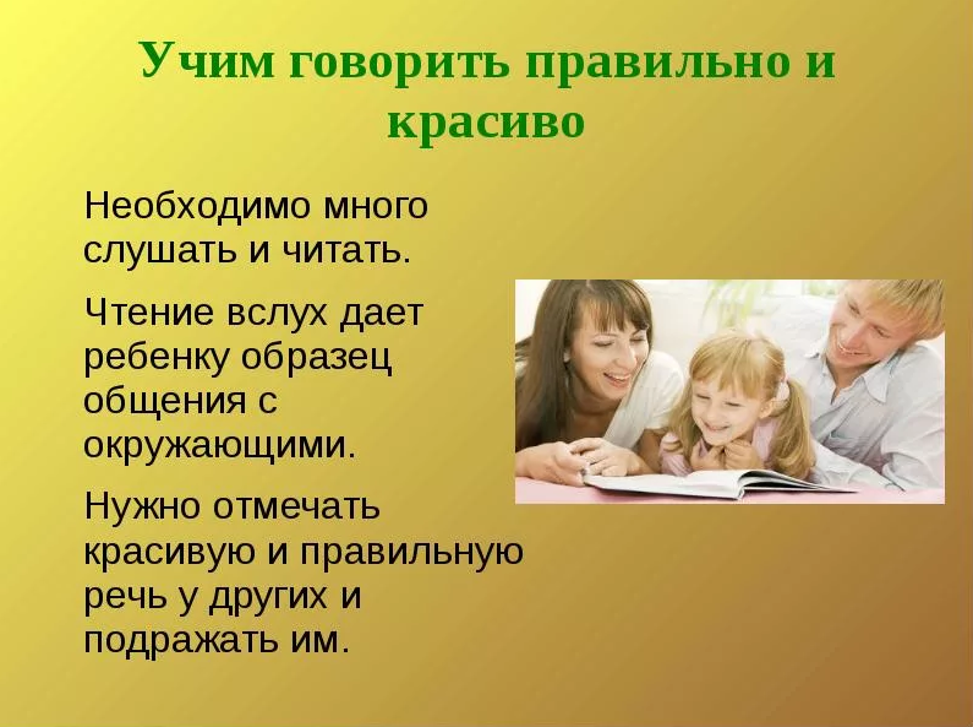 Учим говорить правильно и красиво

Необходимо много слушать и читать.

Чтение вслух дает ребенку образец общения с окружающими.

Нужно отмечать красивую и правильную речь у других и подражать им.